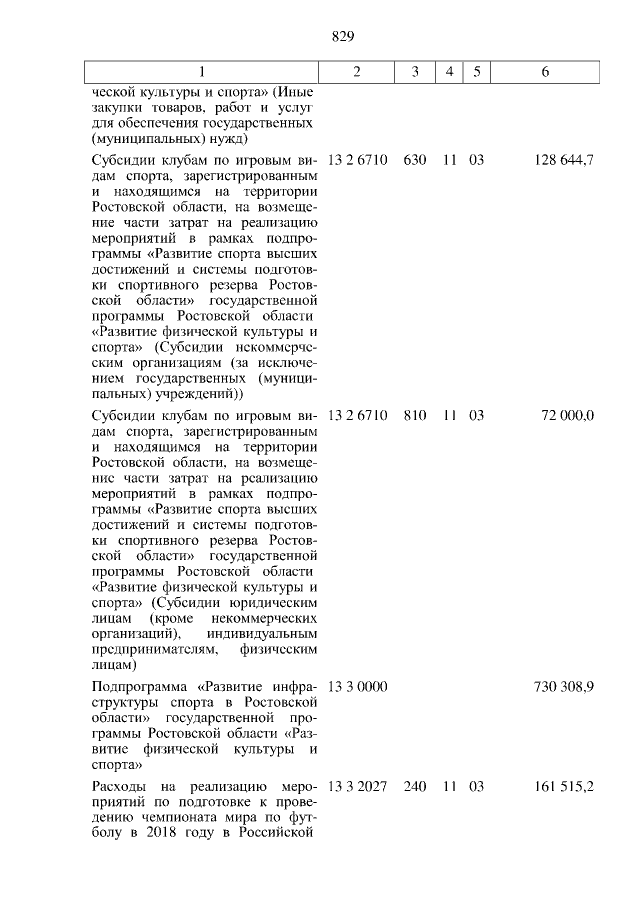 829

| 1 | 2 | 3 | 4 | 5 | 6 |
|---|---|---|---|---|---|
| ческой культуры и спорта» (Иные закупки товаров, работ и услуг для обеспечения государственных (муниципальных) нужд) | | | | | |
| Субсидии клубам по игровым видам спорта, зарегистрированным и находящимся на территории Ростовской области, на возмещение части затрат на реализацию мероприятий в рамках подпрограммы «Развитие спорта высших достижений и системы подготовки спортивного резерва Ростовской области» государственной программы Ростовской области «Развитие физической культуры и спорта» (Субсидии некоммерческим организациям (за исключением государственных (муниципальных) учреждений)) | 13 2 6710 | 630 | 11 | 03 | 128 644,7 |
| Субсидии клубам по игровым видам спорта, зарегистрированным и находящимся на территории Ростовской области, на возмещение части затрат на реализацию мероприятий в рамках подпрограммы «Развитие спорта высших достижений и системы подготовки спортивного резерва Ростовской области» государственной программы Ростовской области «Развитие физической культуры и спорта» (Субсидии юридическим лицам (кроме некоммерческих организаций), индивидуальным предпринимателям, физическим лицам) | 13 2 6710 | 810 | 11 | 03 | 72 000,0 |
| Подпрограмма «Развитие инфраструктуры спорта в Ростовской области» государственной программы Ростовской области «Развитие физической культуры и спорта» | 13 3 0000 | | | | 730 308,9 |
| Расходы на реализацию мероприятий по подготовке к проведению чемпионата мира по футболу в 2018 году в Российской | 13 3 2027 | 240 | 11 | 03 | 161 515,2 |